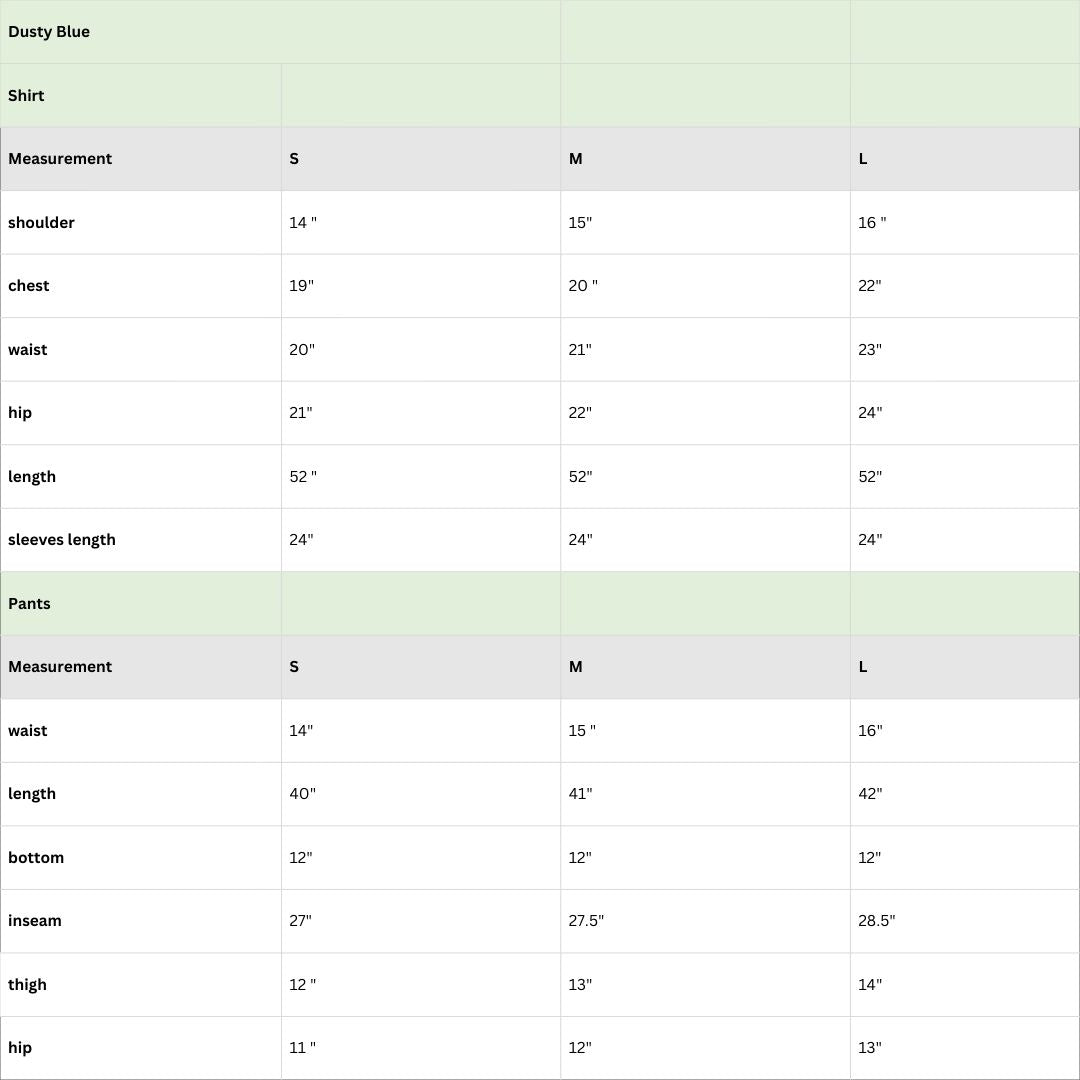 | Dusty Blue | | | |
|---|---|---|---|
| Shirt | | | |
| Measurement | S | M | L |
| shoulder | 14 " | 15" | 16 " |
| chest | 19" | 20 " | 22" |
| waist | 20" | 21" | 23" |
| hip | 21" | 22" | 24" |
| length | 52 " | 52" | 52" |
| sleeves length | 24" | 24" | 24" |
| Pants | | | |
| Measurement | S | M | L |
| waist | 14" | 15 " | 16" |
| length | 40" | 41" | 42" |
| bottom | 12" | 12" | 12" |
| inseam | 27" | 27.5" | 28.5" |
| thigh | 12 " | 13" | 14" |
| hip | 11 " | 12" | 13" |